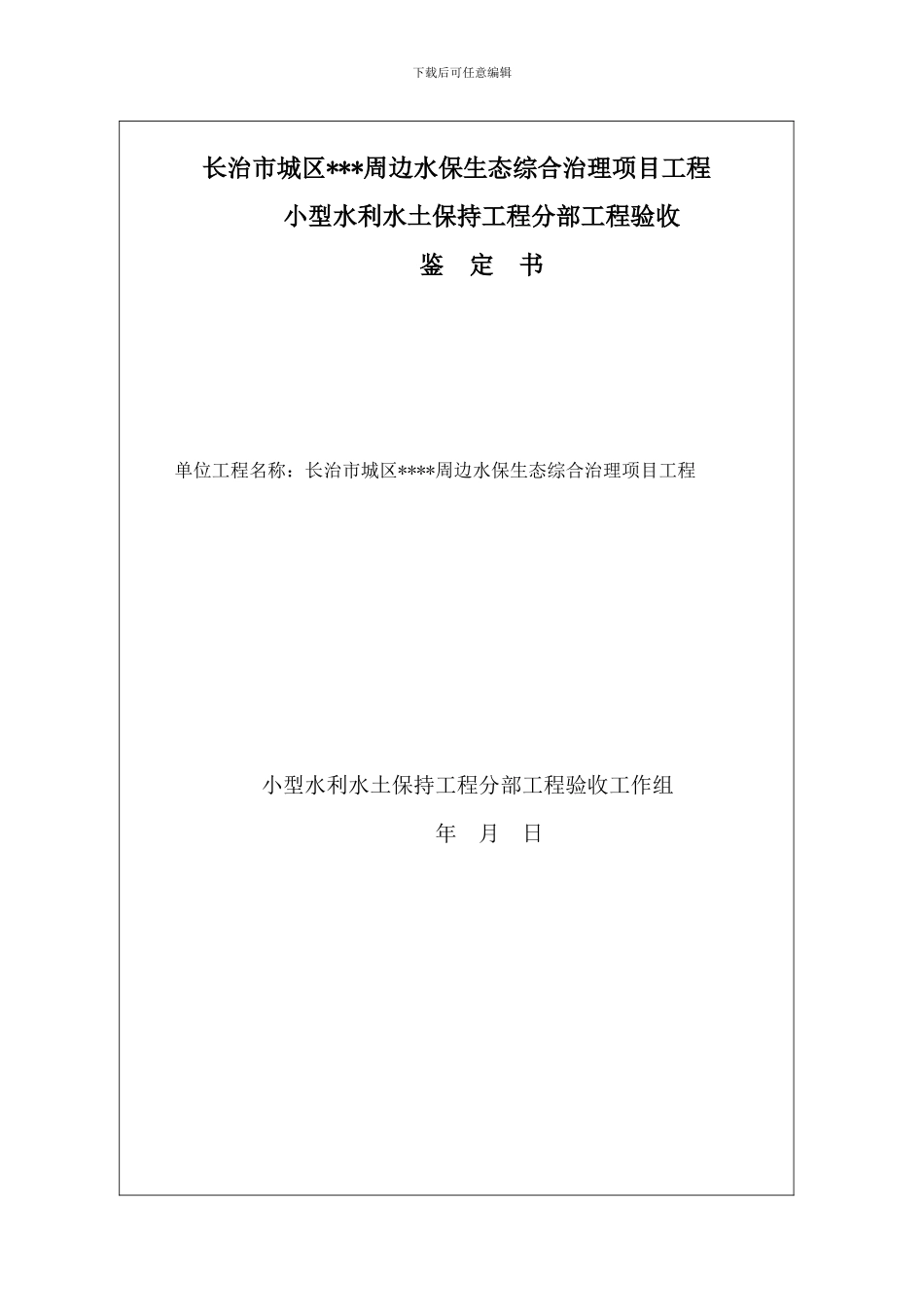 下载后可任意编辑

长治市城区***周边水保生态综合治理项目工程

小型水利水土保持工程分部工程验收

鉴 定 书

单位工程名称：长治市城区****周边水保生态综合治理项目工程

小型水利水土保持工程分部工程验收工作组

年 月 日